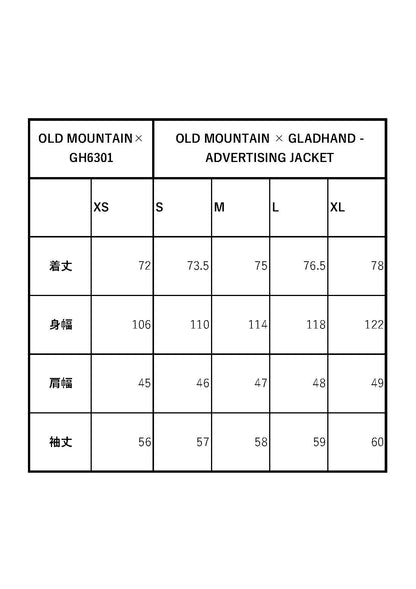 | OLD MOUNTAIN× GH6301 | OLD MOUNTAIN × GLADHAND - ADVERTISING JACKET | | | | |
|---|---|---|---|---|---|
| | XS | S | M | L | XL |
| 着丈 | 72 | 73.5 | 75 | 76.5 | 78 |
| 身幅 | 106 | 110 | 114 | 118 | 122 |
| 肩幅 | 45 | 46 | 47 | 48 | 49 |
| 袖丈 | 56 | 57 | 58 | 59 | 60 |